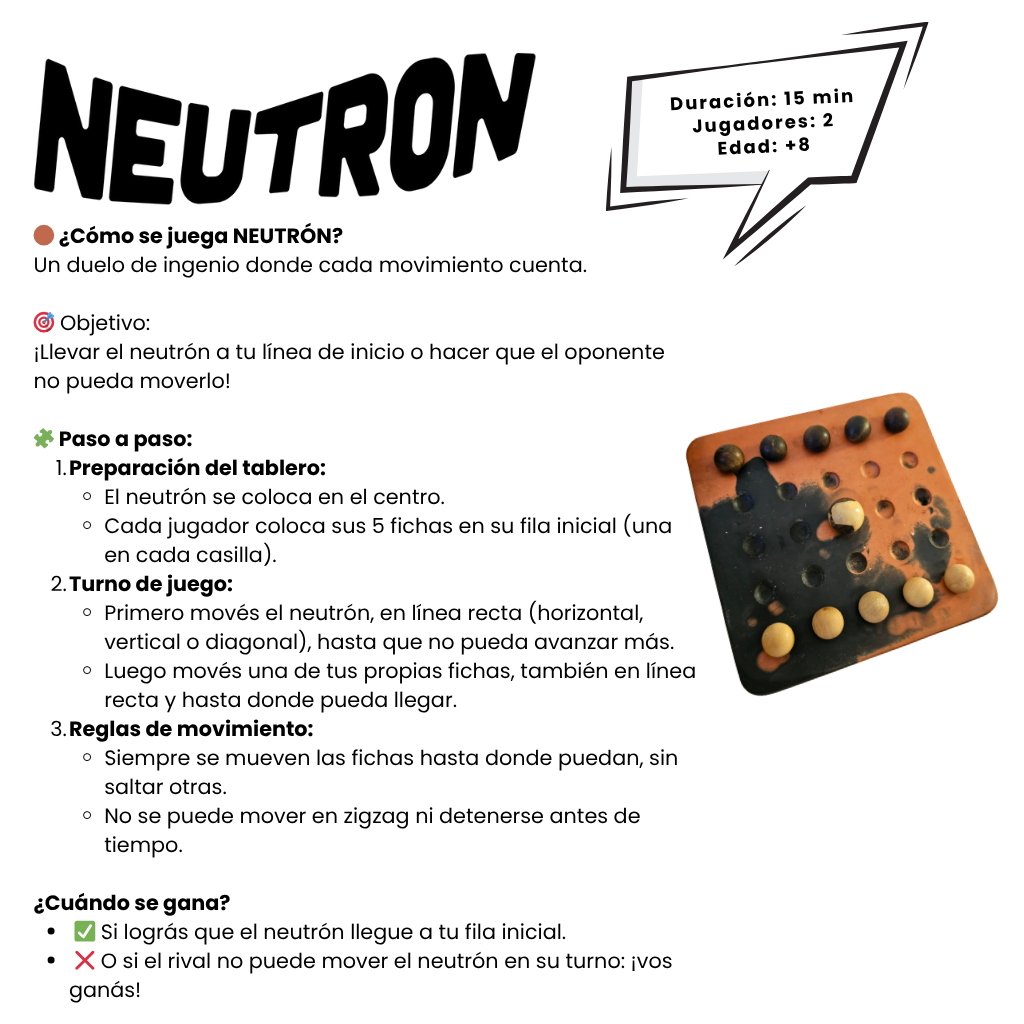 NEUTRON

Duración: 15 min
Jugadores: 2
Edad: +8

🟤 ¿Cómo se juega NEUTRÓN?
Un duelo de ingenio donde cada movimiento cuenta.

🎯 Objetivo:
¡Llevar el neutrón a tu línea de inicio o hacer que el oponente no pueda moverlo!

🧩 Paso a paso:
1. Preparación del tablero:
   ◦ El neutrón se coloca en el centro.
   ◦ Cada jugador coloca sus 5 fichas en su fila inicial (una en cada casilla).
2. Turno de juego:
   ◦ Primero movés el neutrón, en línea recta (horizontal, vertical o diagonal), hasta que no pueda avanzar más.
   ◦ Luego movés una de tus propias fichas, también en línea recta y hasta donde pueda llegar.
3. Reglas de movimiento:
   ◦ Siempre se mueven las fichas hasta donde puedan, sin saltar otras.
   ◦ No se puede mover en zigzag ni detenerse antes de tiempo.

¿Cuándo se gana?
• ✅ Si lográs que el neutrón llegue a tu fila inicial.
• ❌ O si el rival no puede mover el neutrón en su turno: ¡vos ganás!